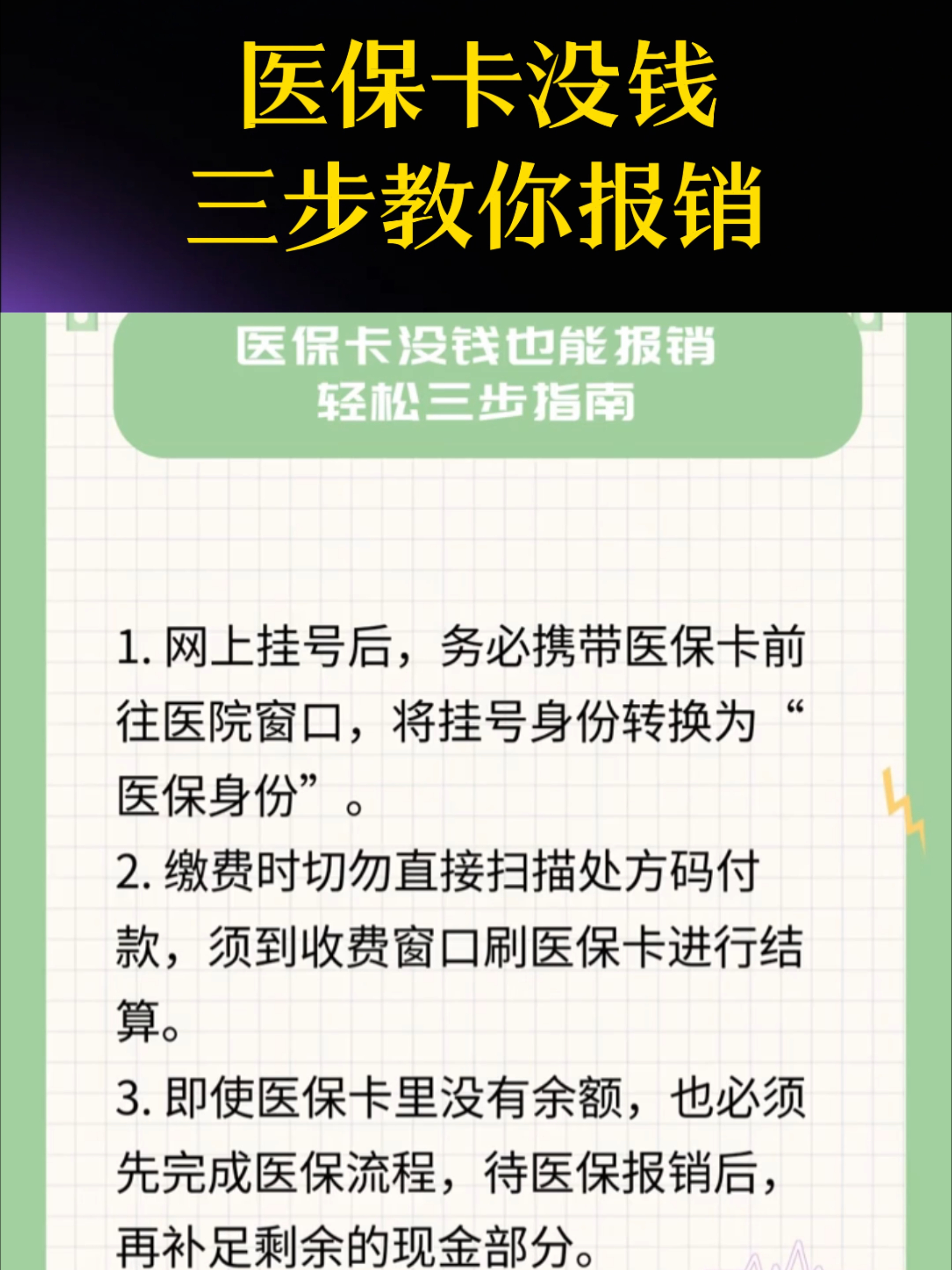 医保卡没钱
三步教你报销

医保卡没钱也能报销
轻松三步指南

1. 网上挂号后，务必携带医保卡前往医院窗口，将挂号身份转换为“医保身份”。

2. 缴费时切勿直接扫描处方码付款，须到收费窗口刷医保卡进行结算。

3. 即使医保卡里没有余额，也必须先完成医保流程，待医保报销后，再补足剩余的现金部分。